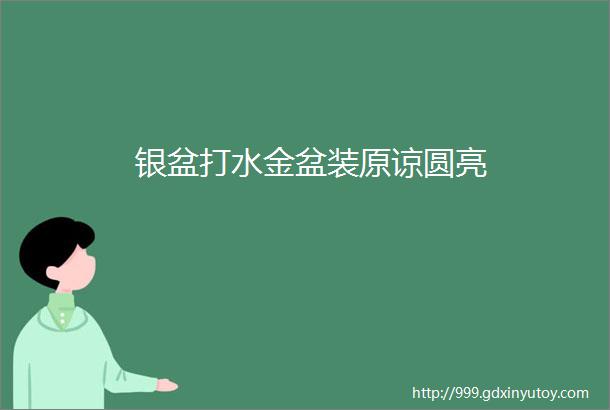 银盆打水金盆装原谅圆亮

http://999.gdxinyutoy.com